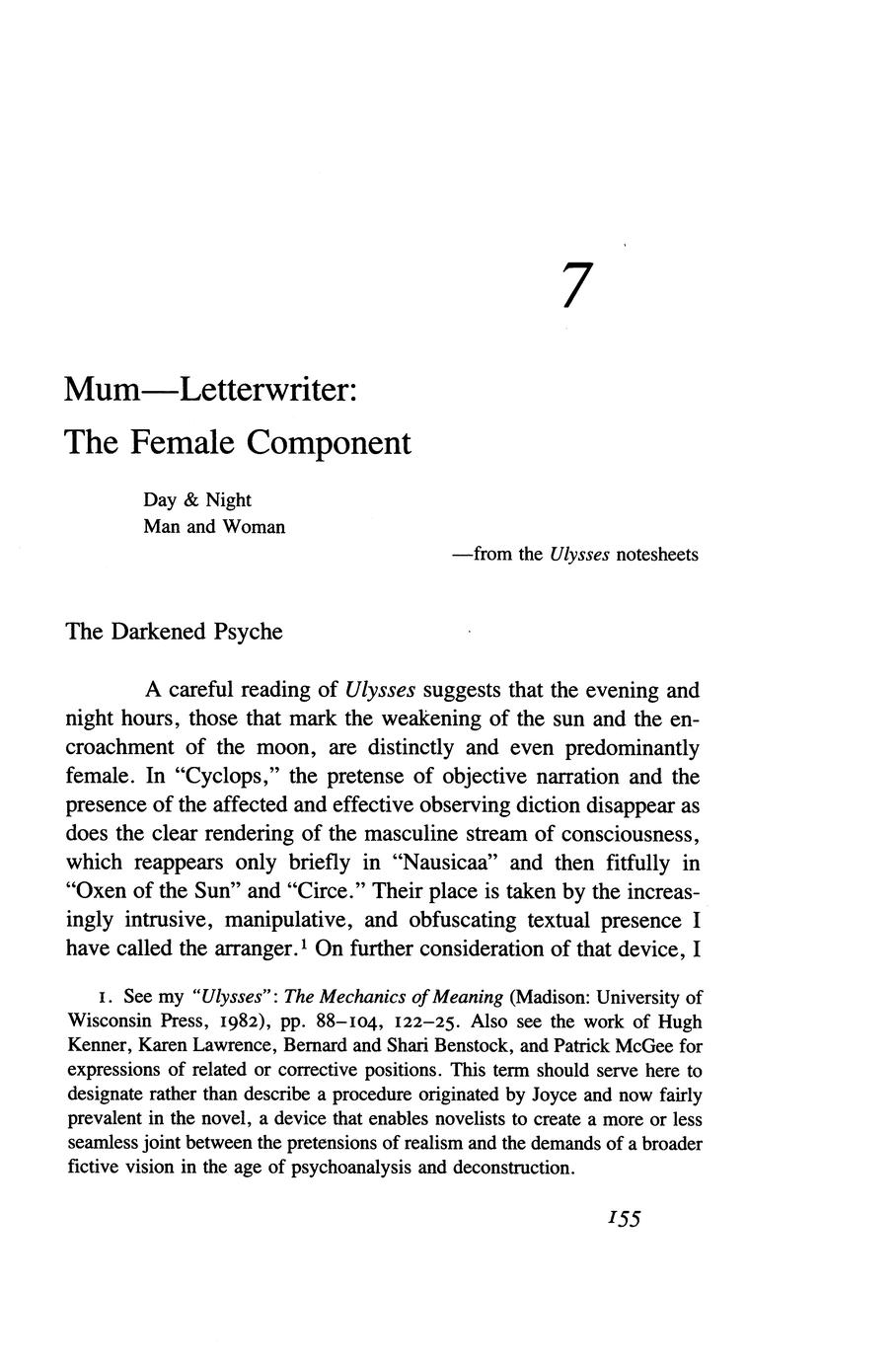 7

Mum—Letterwriter:
The Female Component

Day & Night
Man and Woman

—from the Ulysses notesheets

The Darkened Psyche

A careful reading of Ulysses suggests that the evening and night hours, those that mark the weakening of the sun and the encroachment of the moon, are distinctly and even predominantly female. In "Cyclops," the pretense of objective narration and the presence of the affected and effective observing diction disappear as does the clear rendering of the masculine stream of consciousness, which reappears only briefly in "Nausicaa" and then fitfully in "Oxen of the Sun" and "Circe." Their place is taken by the increasingly intrusive, manipulative, and obfuscating textual presence I have called the arranger.$^1$ On further consideration of that device, I

1. See my "Ulysses": The Mechanics of Meaning (Madison: University of Wisconsin Press, 1982), pp. 88–104, 122–25. Also see the work of Hugh Kenner, Karen Lawrence, Bernard and Shari Benstock, and Patrick McGee for expressions of related or corrective positions. This term should serve here to designate rather than describe a procedure originated by Joyce and now fairly prevalent in the novel, a device that enables novelists to create a more or less seamless joint between the pretensions of realism and the demands of a broader fictive vision in the age of psychoanalysis and deconstruction.

155